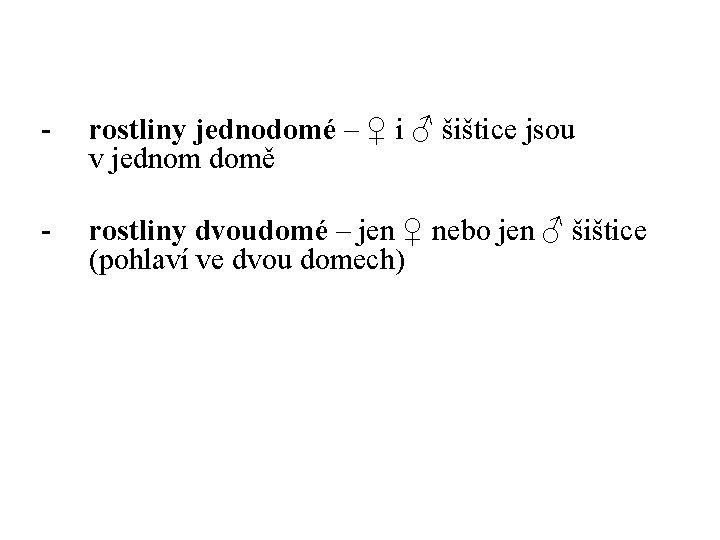 - rostliny jednodomé – ♀ i ♂ šištice jsou v jednom domě

- rostliny dvoudomé – jen ♀ nebo jen ♂ šištice (pohlaví ve dvou domech)